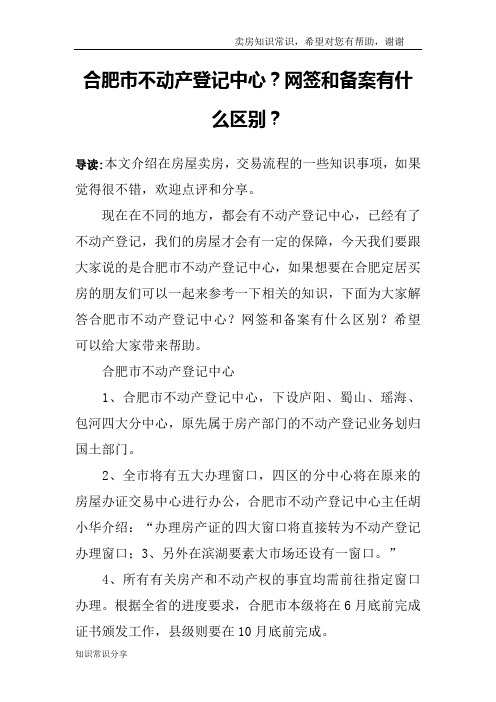 卖房知识常识，希望对您有帮助，谢谢

合肥市不动产登记中心？网签和备案有什么区别？

导读:本文介绍在房屋卖房，交易流程的一些知识事项，如果觉得很不错，欢迎点评和分享。

现在在不同的地方，都会有不动产登记中心，已经有了不动产登记，我们的房屋才会有一定的保障，今天我们要跟大家说的是合肥市不动产登记中心，如果想要在合肥定居买房的朋友们可以一起来参考一下相关的知识，下面为大家解答合肥市不动产登记中心？网签和备案有什么区别？希望可以给大家带来帮助。

合肥市不动产登记中心

1、合肥市不动产登记中心，下设庐阳、蜀山、瑶海、包河四大分中心，原先属于房产部门的不动产登记业务划归国土部门。

2、全市将有五大办理窗口，四区的分中心将在原来的房屋办证交易中心进行办公，合肥市不动产登记中心主任胡小华介绍：“办理房产证的四大窗口将直接转为不动产登记办理窗口；3、另外在滨湖要素大市场还设有一窗口。”

4、所有有关房产和不动产权的事宜均需前往指定窗口办理。根据全省的进度要求，合肥市本级将在6月底前完成证书颁发工作，县级则要在10月底前完成。

知识常识分享